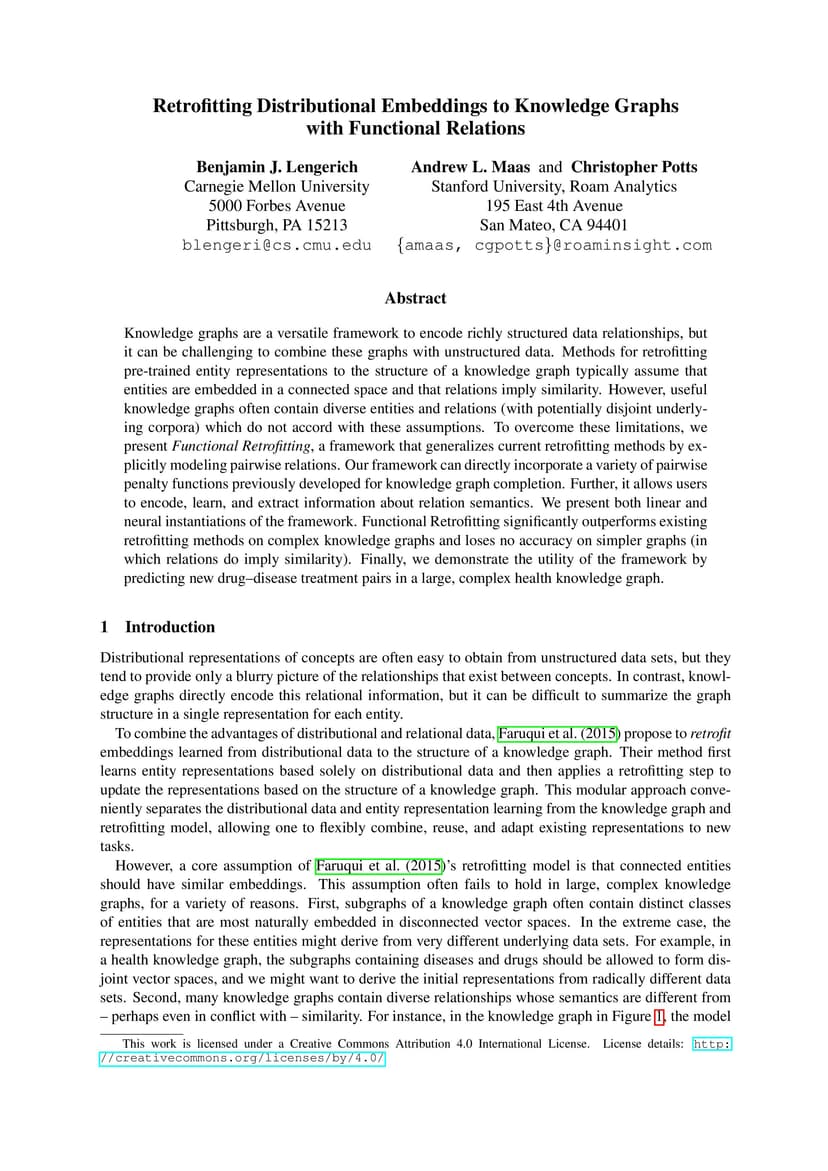 Retrofitting Distributional Embeddings to Knowledge Graphs with Functional Relations

Benjamin J. Lengerich
Carnegie Mellon University
5000 Forbes Avenue
Pittsburgh, PA 15213
blengeri@cs.cmu.edu

Andrew L. Maas and Christopher Potts
Stanford University, Roam Analytics
195 East 4th Avenue
San Mateo, CA 94401
{amaas, cgpotts}@roaminsight.com

Abstract

Knowledge graphs are a versatile framework to encode richly structured data relationships, but it can be challenging to combine these graphs with unstructured data. Methods for retrofitting pre-trained entity representations to the structure of a knowledge graph typically assume that entities are embedded in a connected space and that relations imply similarity. However, useful knowledge graphs often contain diverse entities and relations (with potentially disjoint underlying corpora) which do not accord with these assumptions. To overcome these limitations, we present Functional Retrofitting, a framework that generalizes current retrofitting methods by explicitly modeling pairwise relations. Our framework can directly incorporate a variety of pairwise penalty functions previously developed for knowledge graph completion. Further, it allows users to encode, learn, and extract information about relation semantics. We present both linear and neural instantiations of the framework. Functional Retrofitting significantly outperforms existing retrofitting methods on complex knowledge graphs and loses no accuracy on simpler graphs (in which relations do imply similarity). Finally, we demonstrate the utility of the framework by predicting new drug–disease treatment pairs in a large, complex health knowledge graph.

1 Introduction

Distributional representations of concepts are often easy to obtain from unstructured data sets, but they tend to provide only a blurry picture of the relationships that exist between concepts. In contrast, knowledge graphs directly encode this relational information, but it can be difficult to summarize the graph structure in a single representation for each entity.

To combine the advantages of distributional and relational data, Faruqui et al. (2015) propose to retrofit embeddings learned from distributional data to the structure of a knowledge graph. Their method first learns entity representations based solely on distributional data and then applies a retrofitting step to update the representations based on the structure of a knowledge graph. This modular approach conveniently separates the distributional data and entity representation learning from the knowledge graph and retrofitting model, allowing one to flexibly combine, reuse, and adapt existing representations to new tasks.

However, a core assumption of Faruqui et al. (2015)'s retrofitting model is that connected entities should have similar embeddings. This assumption often fails to hold in large, complex knowledge graphs, for a variety of reasons. First, subgraphs of a knowledge graph often contain distinct classes of entities that are most naturally embedded in disconnected vector spaces. In the extreme case, the representations for these entities might derive from very different underlying data sets. For example, in a health knowledge graph, the subgraphs containing diseases and drugs should be allowed to form disjoint vector spaces, and we might want to derive the initial representations from radically different data sets. Second, many knowledge graphs contain diverse relationships whose semantics are different from – perhaps even in conflict with – similarity. For instance, in the knowledge graph in Figure 1, the model

This work is licensed under a Creative Commons Attribution 4.0 International License. License details: http://creativecommons.org/licenses/by/4.0/